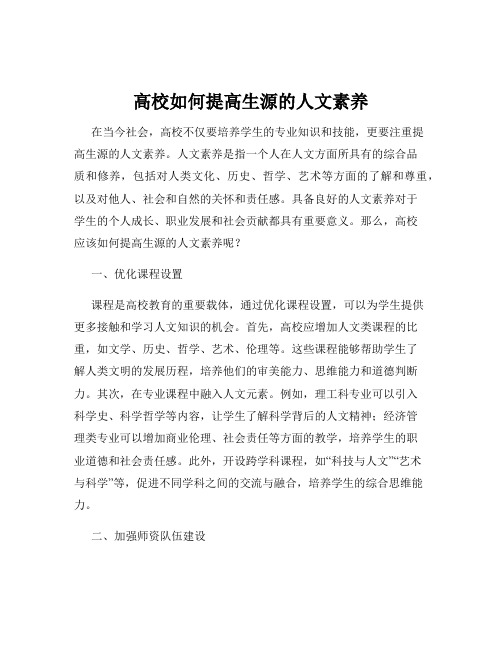 高校如何提高生源的人文素养

在当今社会，高校不仅要培养学生的专业知识和技能，更要注重提高生源的人文素养。人文素养是指一个人在人文方面所具有的综合品质和修养，包括对人类文化、历史、哲学、艺术等方面的了解和尊重，以及对他人、社会和自然的关怀和责任感。具备良好的人文素养对于学生的个人成长、职业发展和社会贡献都具有重要意义。那么，高校应该如何提高生源的人文素养呢？

一、优化课程设置

课程是高校教育的重要载体，通过优化课程设置，可以为学生提供更多接触和学习人文知识的机会。首先，高校应增加人文类课程的比重，如文学、历史、哲学、艺术、伦理等。这些课程能够帮助学生了解人类文明的发展历程，培养他们的审美能力、思维能力和道德判断力。其次，在专业课程中融入人文元素。例如，理工科专业可以引入科学史、科学哲学等内容，让学生了解科学背后的人文精神；经济管理类专业可以增加商业伦理、社会责任等方面的教学，培养学生的职业道德和社会责任感。此外，开设跨学科课程，如“科技与人文”“艺术与科学”等，促进不同学科之间的交流与融合，培养学生的综合思维能力。

二、加强师资队伍建设